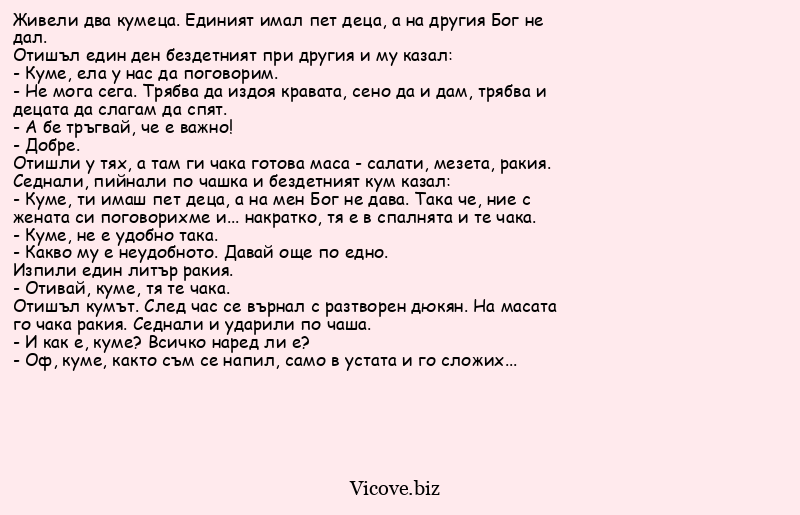 Живели два кумеца. Единият имал пет деца, а на другия Бог не дал.
Отишъл един ден бездетният при другия и му казал:
- Куме, ела у нас да поговорим.
- Не мога сега. Трябва да издоя кравата, сено да и дам, трябва и децата да слагам да спят.
- А бе тръгвай, че е важно!
- Добре.
Отишли у тях, а там ги чака готова маса - салати, мезета, ракия. Седнали, пийнали по чашка и бездетният кум казал:
- Куме, ти имаш пет деца, а на мен Бог не дава. Така че, ние с жената си поговорихме и... накратко, тя е в спалнята и те чака.
- Куме, не е удобно така.
- Какво му е неудобното. Давай още по едно.
Изпили един литър ракия.
- Отивай, куме, тя те чака.
Отишъл кумът. След час се върнал с разтворен дюкян. На масата го чака ракия. Седнали и ударили по чаша.
- И как е, куме? Всичко наред ли е?
- Оф, куме, както съм се напил, само в устата и го сложих...

Vicove.biz